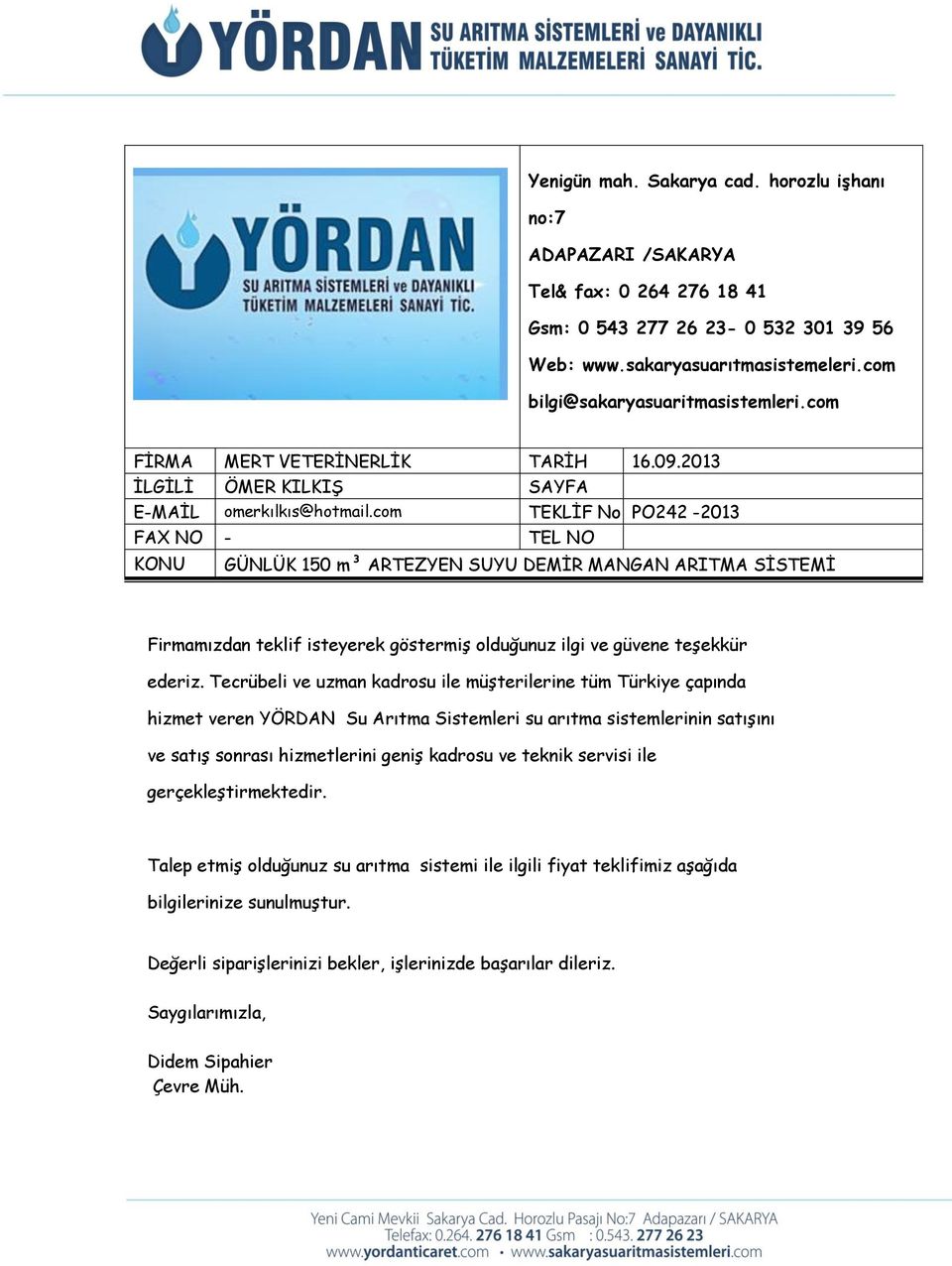 YÖRDAN SU ARITMA SİSTEMLERİ ve DAYANIKLI TÜKETİM MALZEMELERİ SANAYİ TİC.

YÖRDAN SU ARITMA SİSTEMLERİ ve DAYANIKLI TÜKETİM MALZEMELERİ SANAYİ TİC.

Yenigün mah. Sakarya cad. horozlu işhanı no:7
ADAPAZARI /SAKARYA
Tel& fax: 0 264 276 18 41
Gsm: 0 543 277 26 23- 0 532 301 39 56
Web: www.sakaryasuarıtmasistemeleri.com
bilgi@sakaryasuaritmasistemleri.com

| FİRMA | MERT VETERİNERLİK | TARİH | 16.09.2013 |
|---|---|---|---|
| İLGİLİ | ÖMER KILKIŞ | SAYFA | |
| E-MAİL | omerkılkıs@hotmail.com | TEKLİF No | PO242 -2013 |
| FAX NO | - | TEL NO | |
| KONU | GÜNLÜK 150 m³ ARTEZYEN SUYU DEMİR MANGAN ARITMA SİSTEMİ | | |

Firmamızdan teklif isteyerek göstermiş olduğunuz ilgi ve güvene teşekkür ederiz. Tecrübeli ve uzman kadrosu ile müşterilerine tüm Türkiye çapında hizmet veren YÖRDAN Su Arıtma Sistemleri su arıtma sistemlerinin satışını ve satış sonrası hizmetlerini geniş kadrosu ve teknik servisi ile gerçekleştirmektedir.

Talep etmiş olduğunuz su arıtma sistemi ile ilgili fiyat teklifimiz aşağıda bilgilerinize sunulmuştur.

Değerli siparişlerinizi bekler, işlerinizde başarılar dileriz.

Saygılarımızla,

Didem Sipahier
Çevre Müh.

Yeni Cami Mevkii Sakarya Cad. Horozlu Pasajı No:7 Adapazarı / SAKARYA
Telefax: 0.264. 276 18 41 Gsm : 0.543. 277 26 23
www.yordanticaret.com • www.sakaryasuaritmasistemleri.com